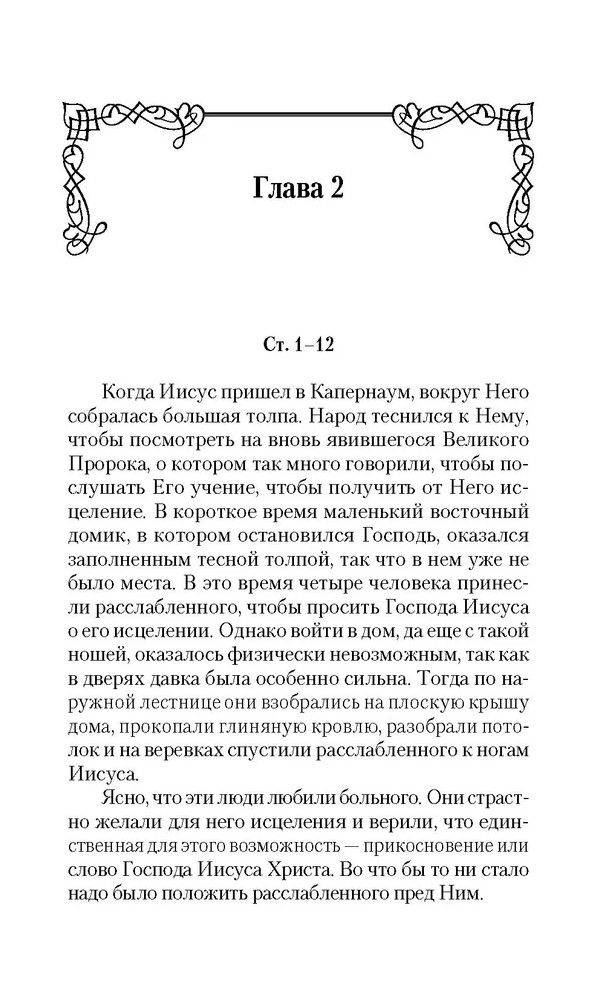 Глава 2

Ст. 1–12

Когда Иисус пришел в Капернаум, вокруг Него собралась большая толпа. Народ теснился к Нему, чтобы посмотреть на вновь явившегося Великого Пророка, о котором так много говорили, чтобы послушать Его учение, чтобы получить от Него исцеление. В короткое время маленький восточный домик, в котором остановился Господь, оказался заполненным тесной толпой, так что в нем уже не было места. В это время четыре человека принесли расслабленного, чтобы просить Господа Иисуса о его исцелении. Однако войти в дом, да еще с такой ношей, оказалось физически невозможным, так как в дверях давка была особенно сильна. Тогда по наружной лестнице они взобрались на плоскую крышу дома, прокопали глиняную кровлю, разобрали потолок и на веревках спустили расслабленного к ногам Иисуса.

Ясно, что эти люди любили больного. Они страстно желали для него исцеления и верили, что единственная для этого возможность — прикосновение или слово Господа Иисуса Христа. Во что бы то ни стало надо было положить расслабленного пред Ним.